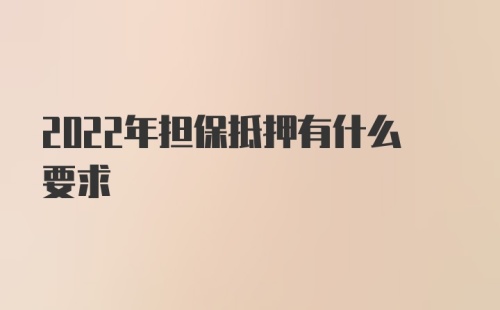 2022年担保抵押有什么要求